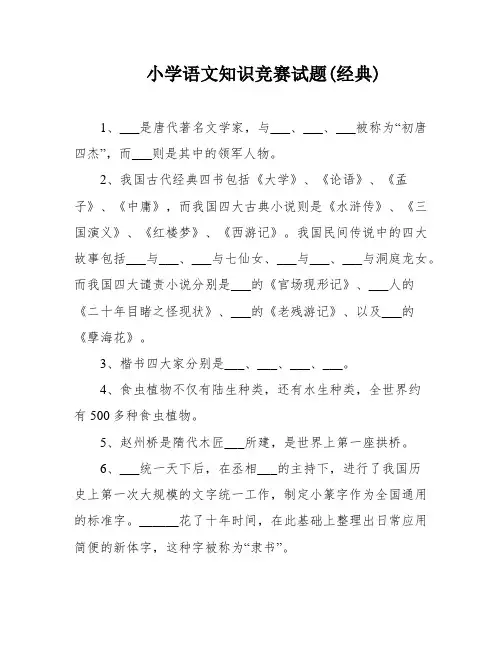 小学语文知识竞赛试题(经典)

1、___是唐代著名文学家，与___、___、___被称为“初唐四杰”，而___则是其中的领军人物。

2、我国古代经典四书包括《大学》、《论语》、《孟子》、《中庸》，而我国四大古典小说则是《水浒传》、《三国演义》、《红楼梦》、《西游记》。我国民间传说中的四大故事包括___与___、___与七仙女、___与___、___与洞庭龙女。而我国四大谴责小说分别是___的《官场现形记》、___人的《二十年目睹之怪现状》、___的《老残游记》、以及___的《孽海花》。

3、楷书四大家分别是___、___、___、___。

4、食虫植物不仅有陆生种类，还有水生种类，全世界约有 500 多种食虫植物。

5、赵州桥是隋代木匠___所建，是世界上第一座拱桥。

6、___统一天下后，在丞相___的主持下，进行了我国历史上第一次大规模的文字统一工作，制定小篆字作为全国通用的标准字。______花了十年时间，在此基础上整理出日常应用简便的新体字，这种字被称为“隶书”。